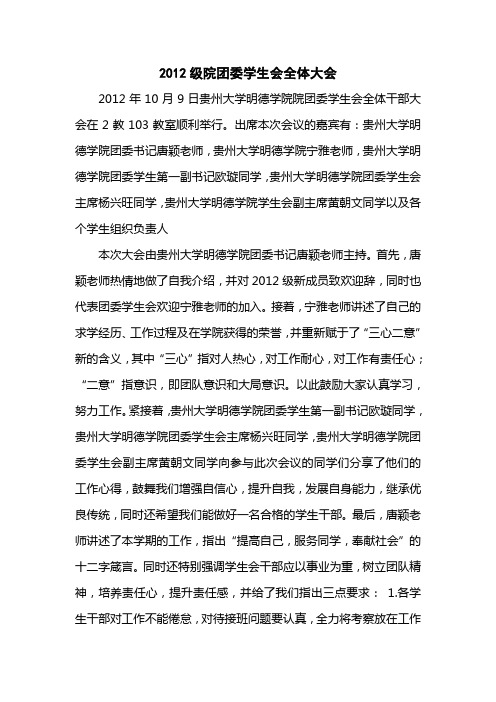 2012 级院团委学生会全体大会

2012 年 10 月 9 日贵州大学明德学院院团委学生会全体干部大会在 2 教 103 教室顺利举行。出席本次会议的嘉宾有：贵州大学明德学院团委书记唐颖老师，贵州大学明德学院宁雅老师，贵州大学明德学院团委学生第一副书记欧璇同学，贵州大学明德学院团委学生会主席杨兴旺同学，贵州大学明德学院学生会副主席黄朝文同学以及各个学生组织负责人

本次大会由贵州大学明德学院团委书记唐颖老师主持。首先，唐颖老师热情地做了自我介绍，并对 2012 级新成员致欢迎辞，同时也代表团委学生会欢迎宁雅老师的加入。接着，宁雅老师讲述了自己的求学经历、工作过程及在学院获得的荣誉，并重新赋于了“三心二意”新的含义，其中“三心”指对人热心，对工作耐心，对工作有责任心；“二意”指意识，即团队意识和大局意识。以此鼓励大家认真学习，努力工作。紧接着，贵州大学明德学院团委学生第一副书记欧璇同学，贵州大学明德学院团委学生会主席杨兴旺同学，贵州大学明德学院团委学生会副主席黄朝文同学向参与此次会议的同学们分享了他们的工作心得，鼓舞我们增强自信心，提升自我，发展自身能力，继承优良传统，同时还希望我们能做好一名合格的学生干部。最后，唐颖老师讲述了本学期的工作，指出“提高自己，服务同学，奉献社会”的十二字箴言。同时还特别强调学生会干部应以事业为重，树立团队精神，培养责任心，提升责任感，并给了我们指出三点要求： 1.各学生干部对工作不能倦怠，对待接班问题要认真，全力将考察放在工作